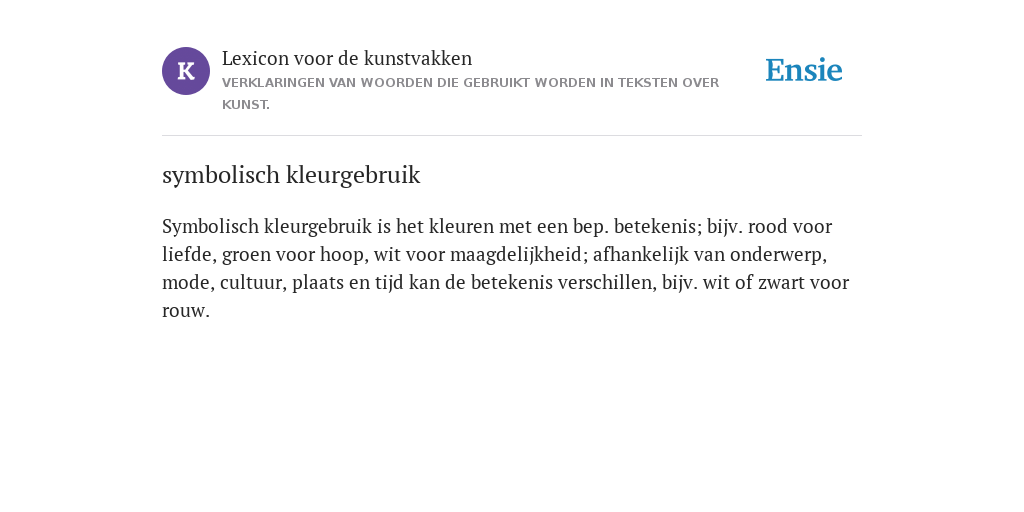 K

Lexicon voor de kunstvakken
VERKLARINGEN VAN WOORDEN DIE GEBRUIKT WORDEN IN TEKSTEN OVER KUNST.

Ensie

symbolisch kleurgebruik

Symbolisch kleurgebruik is het kleuren met een bep. betekenis; bijv. rood voor liefde, groen voor hoop, wit voor maagdelijkheid; afhankelijk van onderwerp, mode, cultuur, plaats en tijd kan de betekenis verschillen, bijv. wit of zwart voor rouw.